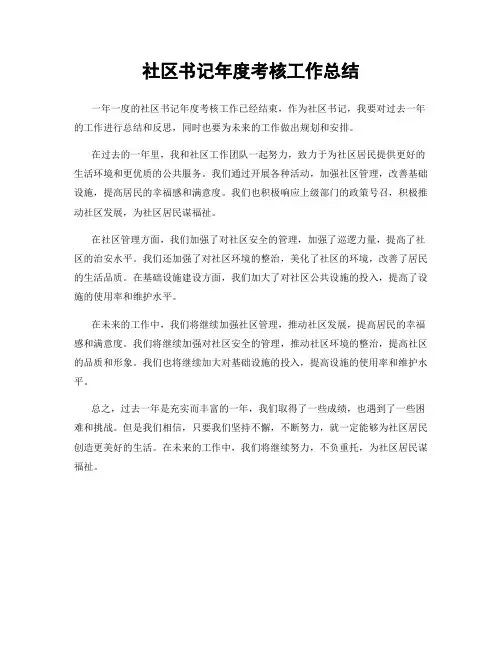 社区书记年度考核工作总结

一年一度的社区书记年度考核工作已经结束，作为社区书记，我要对过去一年的工作进行总结和反思，同时也要为未来的工作做出规划和安排。

在过去的一年里，我和社区工作团队一起努力，致力于为社区居民提供更好的生活环境和更优质的公共服务。我们通过开展各种活动，加强社区管理，改善基础设施，提高居民的幸福感和满意度。我们也积极响应上级部门的政策号召，积极推动社区发展，为社区居民谋福祉。

在社区管理方面，我们加强了对社区安全的管理，加强了巡逻力量，提高了社区的治安水平。我们还加强了对社区环境的整治，美化了社区的环境，改善了居民的生活品质。在基础设施建设方面，我们加大了对社区公共设施的投入，提高了设施的使用率和维护水平。

在未来的工作中，我们将继续加强社区管理，推动社区发展，提高居民的幸福感和满意度。我们将继续加强对社区安全的管理，推动社区环境的整治，提高社区的品质和形象。我们也将继续加大对基础设施的投入，提高设施的使用率和维护水平。

总之，过去一年是充实而丰富的一年，我们取得了一些成绩，也遇到了一些困难和挑战。但是我们相信，只要我们坚持不懈，不断努力，就一定能够为社区居民创造更美好的生活。在未来的工作中，我们将继续努力，不负重托，为社区居民谋福祉。